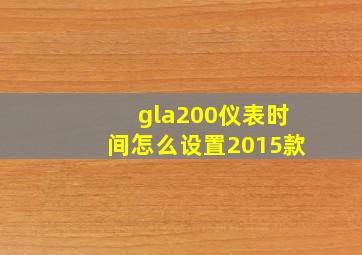 gla200仪表时间怎么设置2015款